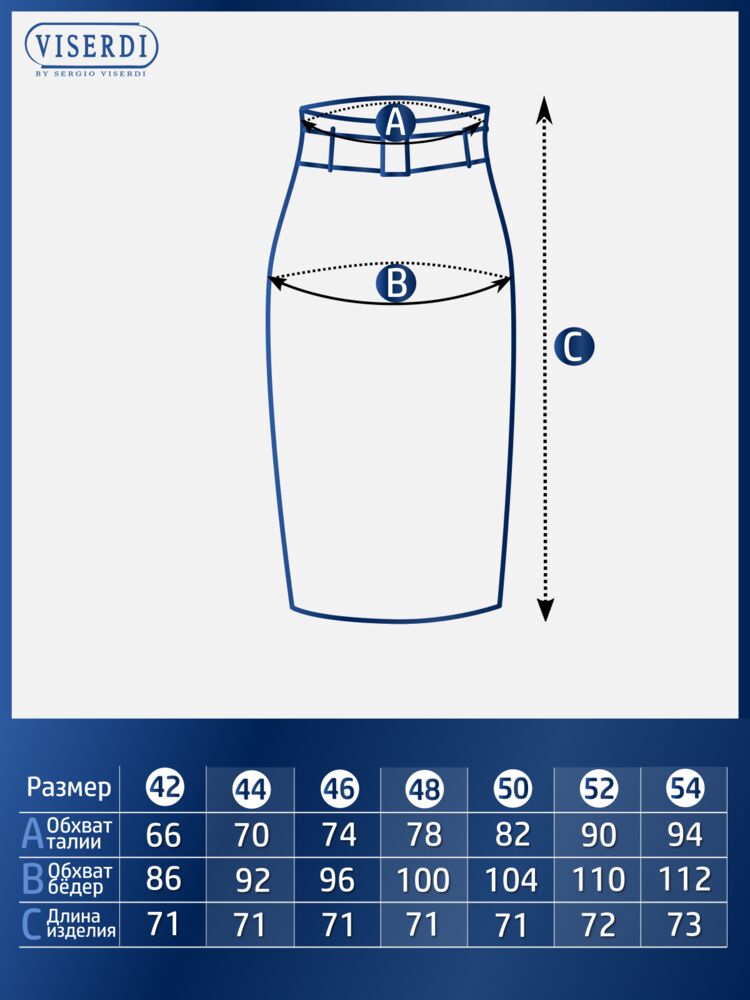 VISERDI
BY SERGIO VISERDI

A

B

C

| Размер | 42 | 44 | 46 | 48 | 50 | 52 | 54 |
|---|---|---|---|---|---|---|---|
| A Обхват талии | 66 | 70 | 74 | 78 | 82 | 90 | 94 |
| B Обхват бёдер | 86 | 92 | 96 | 100 | 104 | 110 | 112 |
| C Длина изделия | 71 | 71 | 71 | 71 | 71 | 72 | 73 |